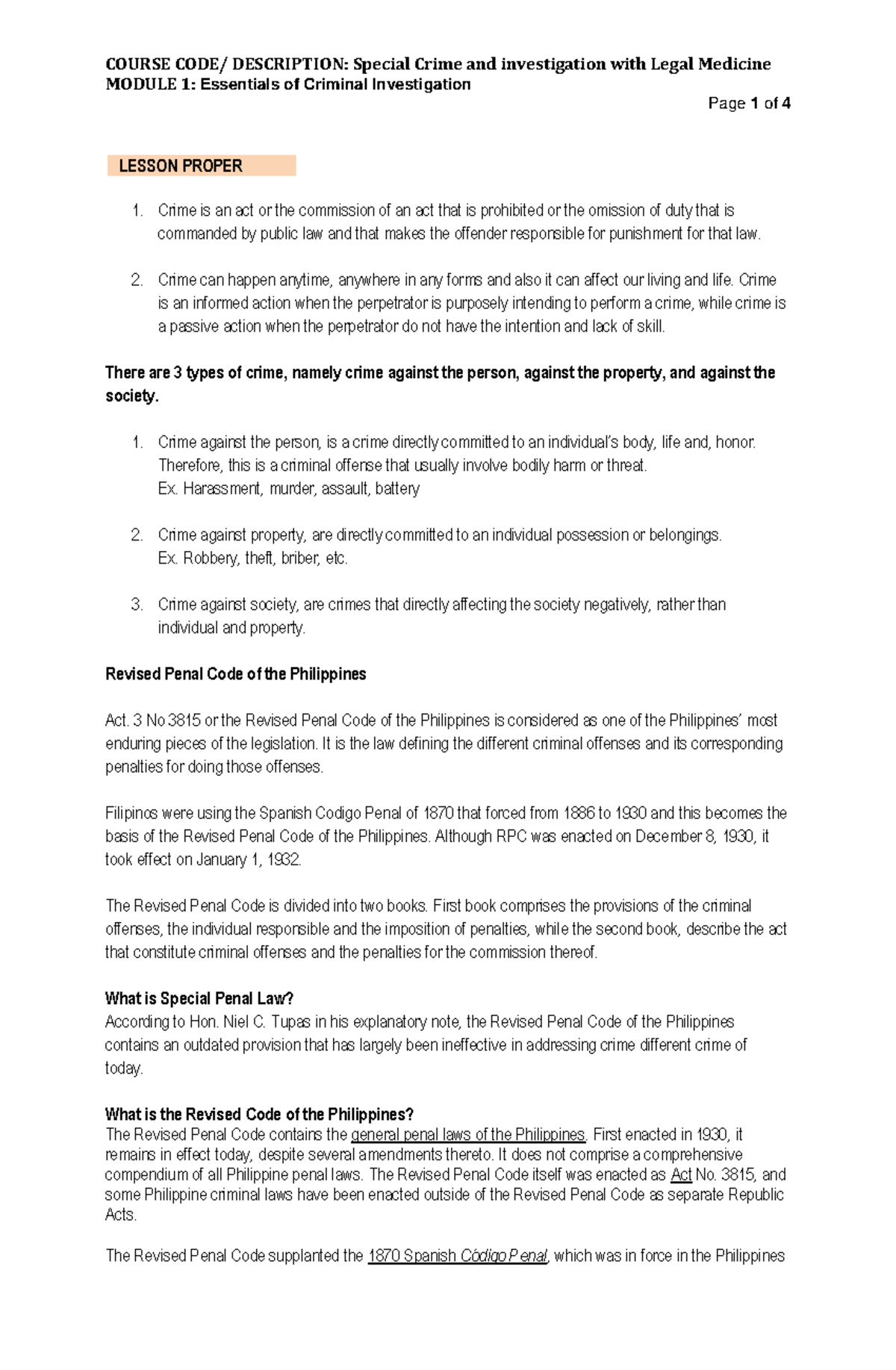 COURSE CODE/ DESCRIPTION: Special Crime and investigation with Legal Medicine
MODULE 1: Essentials of Criminal Investigation

Page 1 of 4

LESSON PROPER

1. Crime is an act or the commission of an act that is prohibited or the omission of duty that is commanded by public law and that makes the offender responsible for punishment for that law.

2. Crime can happen anytime, anywhere in any forms and also it can affect our living and life. Crime is an informed action when the perpetrator is purposely intending to perform a crime, while crime is a passive action when the perpetrator do not have the intention and lack of skill.

There are 3 types of crime, namely crime against the person, against the property, and against the society.

1. Crime against the person, is a crime directly committed to an individual's body, life and, honor. Therefore, this is a criminal offense that usually involve bodily harm or threat.
Ex. Harassment, murder, assault, battery

2. Crime against property, are directly committed to an individual possession or belongings.
Ex. Robbery, theft, briber, etc.

3. Crime against society, are crimes that directly affecting the society negatively, rather than individual and property.

Revised Penal Code of the Philippines

Act. 3 No 3815 or the Revised Penal Code of the Philippines is considered as one of the Philippines' most enduring pieces of the legislation. It is the law defining the different criminal offenses and its corresponding penalties for doing those offenses.

Filipinos were using the Spanish Codigo Penal of 1870 that forced from 1886 to 1930 and this becomes the basis of the Revised Penal Code of the Philippines. Although RPC was enacted on December 8, 1930, it took effect on January 1, 1932.

The Revised Penal Code is divided into two books. First book comprises the provisions of the criminal offenses, the individual responsible and the imposition of penalties, while the second book, describe the act that constitute criminal offenses and the penalties for the commission thereof.

What is Special Penal Law?
According to Hon. Niel C. Tupas in his explanatory note, the Revised Penal Code of the Philippines contains an outdated provision that has largely been ineffective in addressing crime different crime of today.

What is the Revised Code of the Philippines?
The Revised Penal Code contains the general penal laws of the Philippines. First enacted in 1930, it remains in effect today, despite several amendments thereto. It does not comprise a comprehensive compendium of all Philippine penal laws. The Revised Penal Code itself was enacted as Act No. 3815, and some Philippine criminal laws have been enacted outside of the Revised Penal Code as separate Republic Acts.

The Revised Penal Code supplanted the 1870 Spanish Código Penal, which was in force in the Philippines